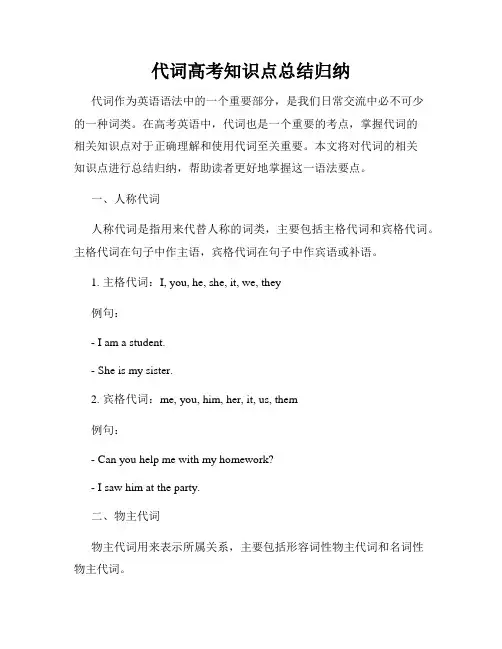 代词高考知识点总结归纳

代词作为英语语法中的一个重要部分，是我们日常交流中必不可少的一种词类。在高考英语中，代词也是一个重要的考点，掌握代词的相关知识点对于正确理解和使用代词至关重要。本文将对代词的相关知识点进行总结归纳，帮助读者更好地掌握这一语法要点。

一、人称代词

人称代词是指用来代替人称的词类，主要包括主格代词和宾格代词。主格代词在句子中作主语，宾格代词在句子中作宾语或补语。

1. 主格代词：I, you, he, she, it, we, they

例句：

- I am a student.

- She is my sister.

2. 宾格代词：me, you, him, her, it, us, them

例句：

- Can you help me with my homework?

- I saw him at the party.

二、物主代词

物主代词用来表示所属关系，主要包括形容词性物主代词和名词性物主代词。